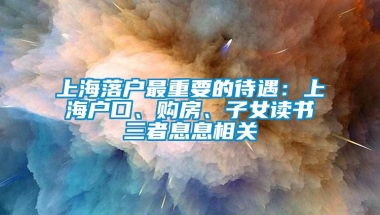 上海落户最重要的待遇：上海户口、购房、子女读书三者息息相关